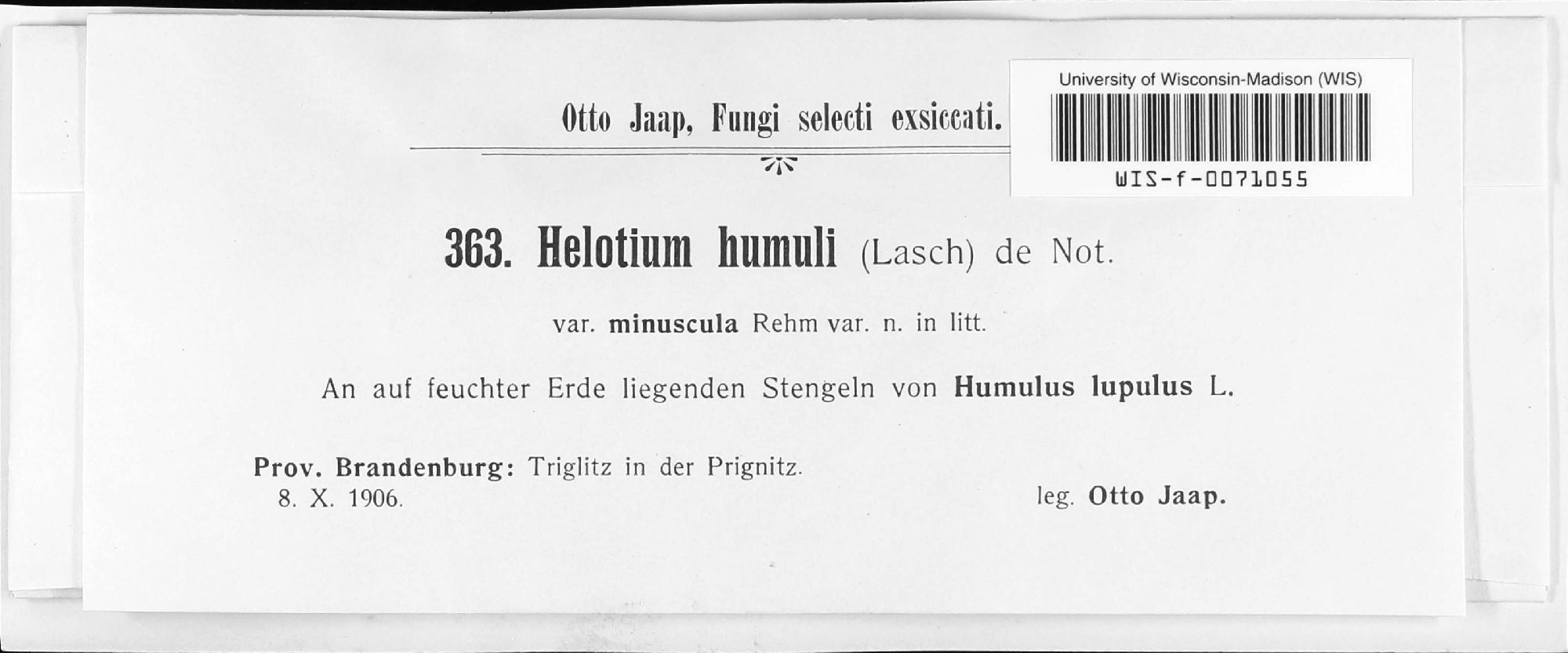 Otto Jaap, Fungi selecti exsiccati.

University of Wisconsin-Madison (WIS)

WIS-f-0071055

363. Helotium humuli (Lasch) de Not.

var. minuscula Rehm var. n. in litt.

An auf feuchter Erde liegenden Stengeln von Humulus lupulus L.

Prov. Brandenburg: Triglitz in der Prignitz.
8. X. 1906.

leg. Otto Jaap.